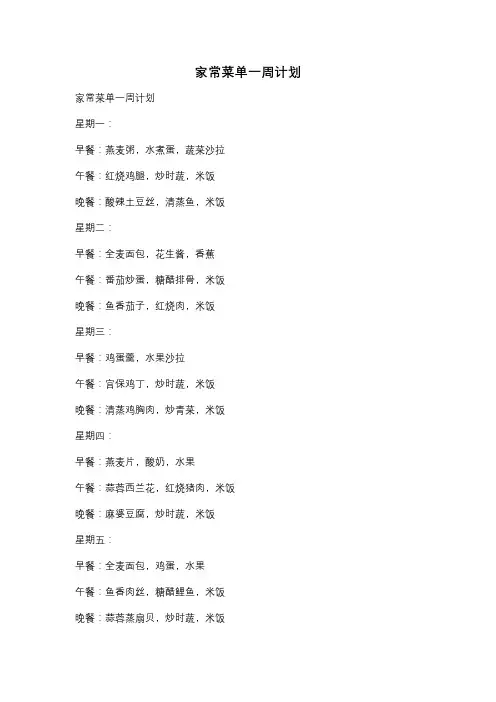 家常菜单一周计划

家常菜单一周计划

星期一：

早餐：燕麦粥，水煮蛋，蔬菜沙拉

午餐：红烧鸡腿，炒时蔬，米饭

晚餐：酸辣土豆丝，清蒸鱼，米饭

星期二：

早餐：全麦面包，花生酱，香蕉

午餐：番茄炒蛋，糖醋排骨，米饭

晚餐：鱼香茄子，红烧肉，米饭

星期三：

早餐：鸡蛋羹，水果沙拉

午餐：宫保鸡丁，炒时蔬，米饭

晚餐：清蒸鸡胸肉，炒青菜，米饭

星期四：

早餐：燕麦片，酸奶，水果

午餐：蒜蓉西兰花，红烧猪肉，米饭

晚餐：麻婆豆腐，炒时蔬，米饭

星期五：

早餐：全麦面包，鸡蛋，水果

午餐：鱼香肉丝，糖醋鲤鱼，米饭

晚餐：蒜蓉蒸扇贝，炒时蔬，米饭